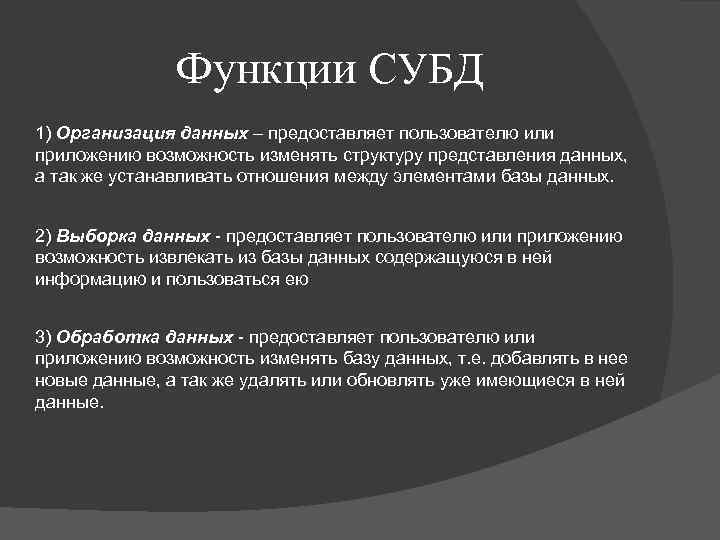 Функции СУБД

1) Организация данных – предоставляет пользователю или приложению возможность изменять структуру представления данных, а так же устанавливать отношения между элементами базы данных.

2) Выборка данных - предоставляет пользователю или приложению возможность извлекать из базы данных содержащуюся в ней информацию и пользоваться ею

3) Обработка данных - предоставляет пользователю или приложению возможность изменять базу данных, т.е. добавлять в нее новые данные, а так же удалять или обновлять уже имеющиеся в ней данные.